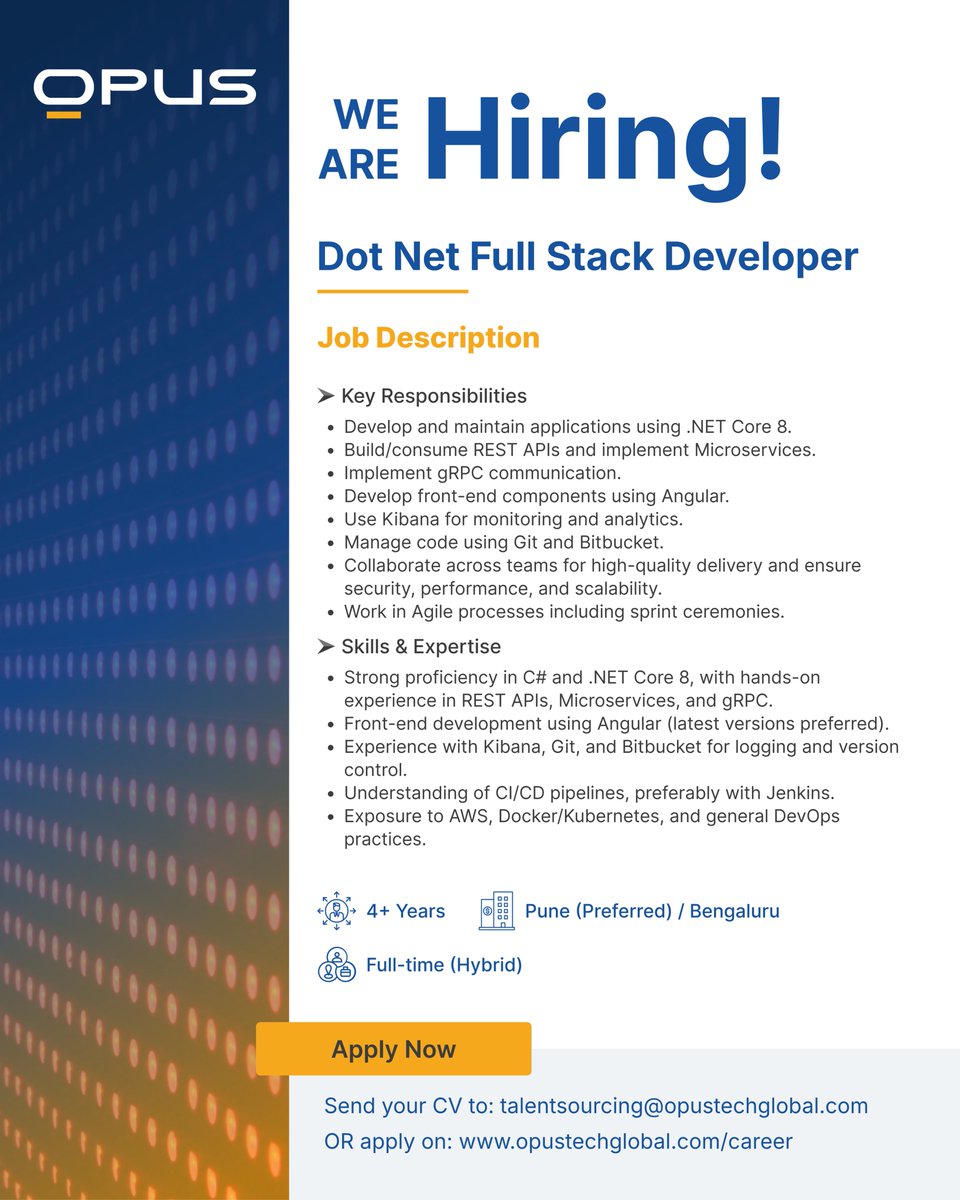 OPUS

WE ARE Hiring!

Dot Net Full Stack Developer

Job Description

➤ Key Responsibilities
• Develop and maintain applications using .NET Core 8.
• Build/consume REST APIs and implement Microservices.
• Implement gRPC communication.
• Develop front-end components using Angular.
• Use Kibana for monitoring and analytics.
• Manage code using Git and Bitbucket.
• Collaborate across teams for high-quality delivery and ensure security, performance, and scalability.
• Work in Agile processes including sprint ceremonies.

➤ Skills & Expertise
• Strong proficiency in C# and .NET Core 8, with hands-on experience in REST APIs, Microservices, and gRPC.
• Front-end development using Angular (latest versions preferred).
• Experience with Kibana, Git, and Bitbucket for logging and version control.
• Understanding of CI/CD pipelines, preferably with Jenkins.
• Exposure to AWS, Docker/Kubernetes, and general DevOps practices.

4+ Years
Pune (Preferred) / Bengaluru
Full-time (Hybrid)

Apply Now

Send your CV to: talentsourcing@opustechglobal.com
OR apply on: www.opustechglobal.com/career